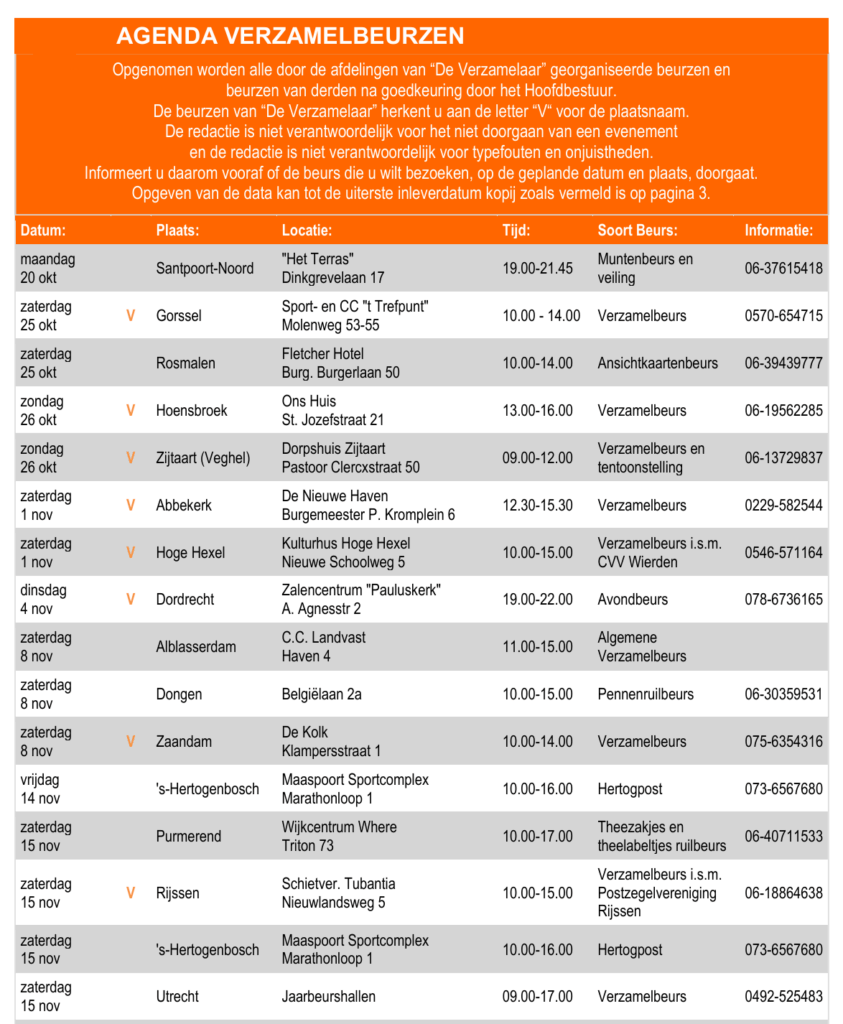 AGENDA VERZAMELBEURZEN

Opgenomen worden alle door de afdelingen van "De Verzamelaar" georganiseerde beurzen en beurzen van derden na goedkeuring door het Hoofdbestuur.
De beurzen van "De Verzamelaar" herkent u aan de letter "V" voor de plaatsnaam.
De redactie is niet verantwoordelijk voor het niet doorgaan van een evenement en de redactie is niet verantwoordelijk voor typefouten en onjuistheden.
Informeert u daarom vooraf of de beurs die u wilt bezoeken, op de geplande datum en plaats, doorgaat.
Opgeven van de data kan tot de uiterste inleverdatum kopij zoals vermeld is op pagina 3.

| Datum: | | Plaats: | Locatie: | Tijd: | Soort Beurs: | Informatie: |
|---|---|---|---|---|---|---|
| maandag 20 okt | | Santpoort-Noord | "Het Terras" Dinkgrevelaan 17 | 19.00-21.45 | Muntenbeurs en veiling | 06-37615418 |
| zaterdag 25 okt | V | Gorssel | Sport- en CC "t Trefpunt" Molenweg 53-55 | 10.00 - 14.00 | Verzamelbeurs | 0570-654715 |
| zaterdag 25 okt | | Rosmalen | Fletcher Hotel Burg. Burgerlaan 50 | 10.00-14.00 | Ansichtkaartenbeurs | 06-39439777 |
| zondag 26 okt | V | Hoensbroek | Ons Huis St. Jozefstraat 21 | 13.00-16.00 | Verzamelbeurs | 06-19562285 |
| zondag 26 okt | V | Zijtaart (Veghel) | Dorpshuis Zijtaart Pastoor Clercxstraat 50 | 09.00-12.00 | Verzamelbeurs en tentoonstelling | 06-13729837 |
| zaterdag 1 nov | V | Abbekerk | De Nieuwe Haven Burgemeester P. Kromplein 6 | 12.30-15.30 | Verzamelbeurs | 0229-582544 |
| zaterdag 1 nov | V | Hoge Hexel | Kulturhus Hoge Hexel Nieuwe Schoolweg 5 | 10.00-15.00 | Verzamelbeurs i.s.m. CVV Wierden | 0546-571164 |
| dinsdag 4 nov | V | Dordrecht | Zalencentrum "Pauluskerk" A. Agnesstr 2 | 19.00-22.00 | Avondbeurs | 078-6736165 |
| zaterdag 8 nov | | Alblasserdam | C.C. Landvast Haven 4 | 11.00-15.00 | Algemene Verzamelbeurs | |
| zaterdag 8 nov | | Dongen | Belgiëlaan 2a | 10.00-15.00 | Pennenruilbeurs | 06-30359531 |
| zaterdag 8 nov | V | Zaandam | De Kolk Klampersstraat 1 | 10.00-14.00 | Verzamelbeurs | 075-6354316 |
| vrijdag 14 nov | | 's-Hertogenbosch | Maaspoort Sportcomplex Marathonloop 1 | 10.00-16.00 | Hertogpost | 073-6567680 |
| zaterdag 15 nov | | Purmerend | Wijkcentrum Where Triton 73 | 10.00-17.00 | Theezakjes en theelabeltjes ruilbeurs | 06-40711533 |
| zaterdag 15 nov | V | Rijssen | Schietver. Tubantia Nieuwlandsweg 5 | 10.00-15.00 | Verzamelbeurs i.s.m. Postzegelvereniging Rijssen | 06-18864638 |
| zaterdag 15 nov | | 's-Hertogenbosch | Maaspoort Sportcomplex Marathonloop 1 | 10.00-16.00 | Hertogpost | 073-6567680 |
| zaterdag 15 nov | | Utrecht | Jaarbeurshallen | 09.00-17.00 | Verzamelbeurs | 0492-525483 |